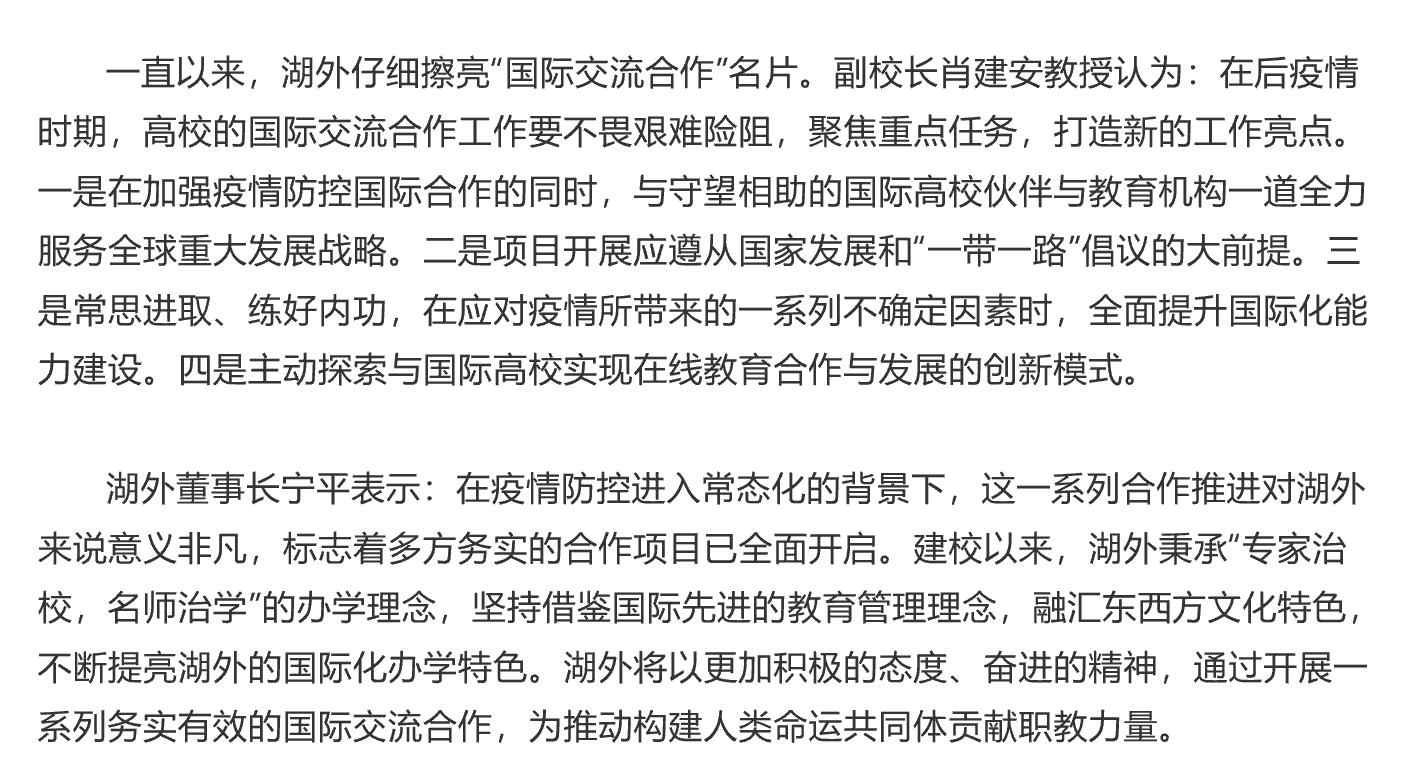 一直以来，湖外仔细擦亮“国际交流合作”名片。副校长肖建安教授认为：在后疫情时期，高校的国际交流合作工作要不畏艰难险阻，聚焦重点任务，打造新的工作亮点。一是在加强疫情防控国际合作的同时，与守望相助的国际高校伙伴与教育机构一道全力服务全球重大发展战略。二是项目开展应遵从国家发展和“一带一路”倡议的大前提。三是常思进取、练好内功，在应对疫情所带来的一系列不确定因素时，全面提升国际化能力建设。四是主动探索与国际高校实现在线教育合作与发展的创新模式。

湖外董事长宁平表示：在疫情防控进入常态化的背景下，这一系列合作推进对湖外来说意义非凡，标志着多方务实的合作项目已全面开启。建校以来，湖外秉承“专家治校，名师治学”的办学理念，坚持借鉴国际先进的教育管理理念，融汇东西方文化特色，不断提亮湖外的国际化办学特色。湖外将以更加积极的态度、奋进的精神，通过开展一系列务实有效的国际交流合作，为推动构建人类命运共同体贡献职教力量。